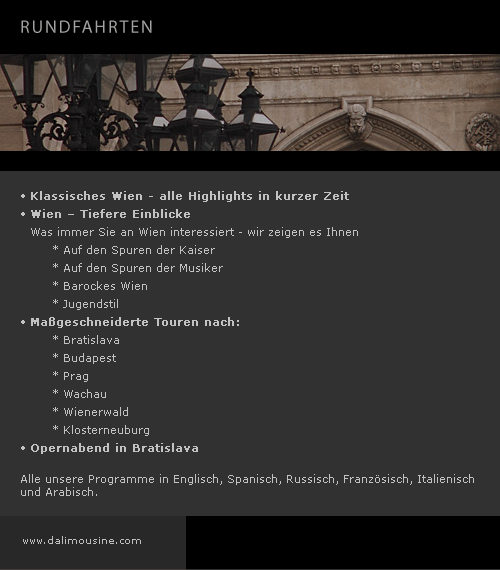 RUNDFAHRTEN

• Klassisches Wien - alle Highlights in kurzer Zeit
• Wien – Tiefere Einblicke
Was immer Sie an Wien interessiert - wir zeigen es Ihnen
* Auf den Spuren der Kaiser
* Auf den Spuren der Musiker
* Barockes Wien
* Jugendstil
• Maßgeschneiderte Touren nach:
* Bratislava
* Budapest
* Prag
* Wachau
* Wienerwald
* Klosterneuburg
• Opernabend in Bratislava

Alle unsere Programme in Englisch, Spanisch, Russisch, Französisch, Italienisch und Arabisch.

www.dalimousine.com